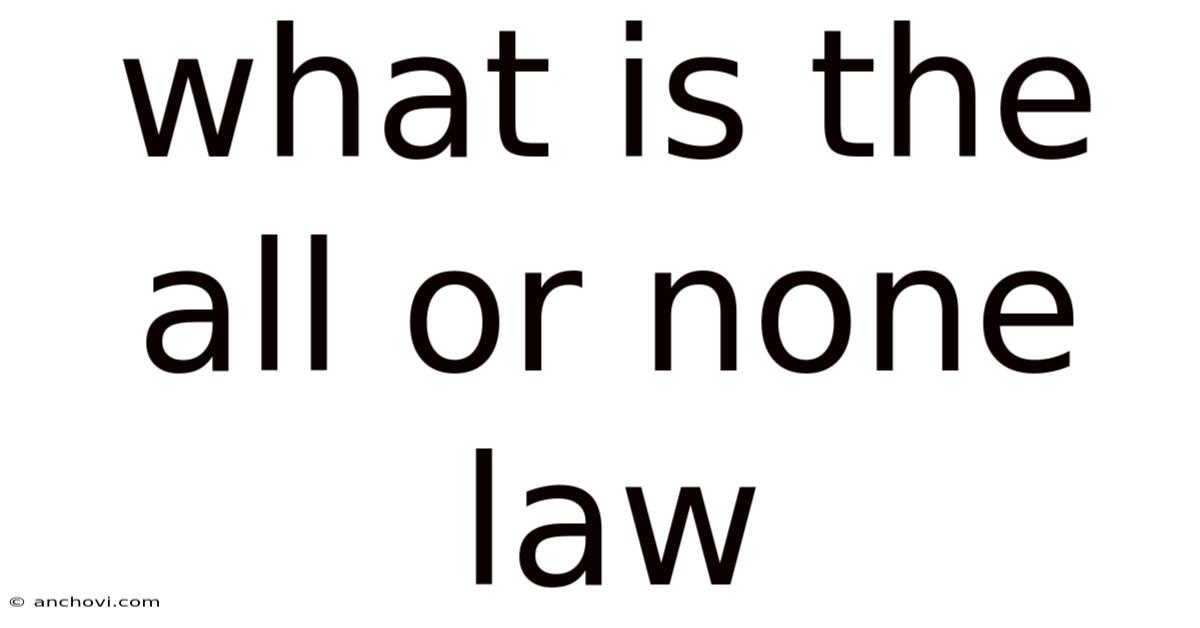 what is the all or none law

© anchovi.com